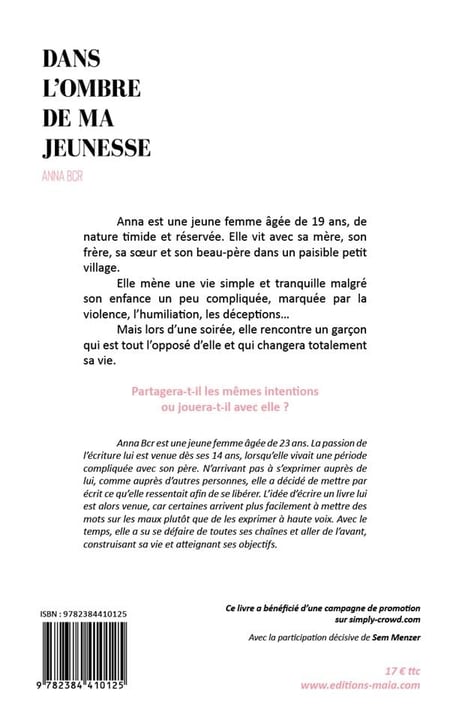 DANS L'OMBRE DE MA JEUNESSE

ANNA BCR

Anna est une jeune femme âgée de 19 ans, de nature timide et réservée. Elle vit avec sa mère, son frère, sa sœur et son beau-père dans un paisible petit village.

Elle mène une vie simple et tranquille malgré son enfance un peu compliquée, marquée par la violence, l'humiliation, les déceptions…

Mais lors d'une soirée, elle rencontre un garçon qui est tout l'opposé d'elle et qui changera totalement sa vie.

Partagera-t-il les mêmes intentions ou jouera-t-il avec elle ?

Anna Bcr est une jeune femme âgée de 23 ans. La passion de l'écriture lui est venue dès ses 14 ans, lorsqu'elle vivait une période compliquée avec son père. N'arrivant pas à s'exprimer auprès de lui, comme auprès d'autres personnes, elle a décidé de mettre par écrit ce qu'elle ressentait afin de se libérer. L'idée d'écrire un livre lui est alors venue, car certaines arrivent plus facilement à mettre des mots sur les maux plutôt que de les exprimer à haute voix. Avec le temps, elle a su se défaire de toutes ses chaînes et aller de l'avant, construisant sa vie et atteignant ses objectifs.

ISBN : 9782384410125

9 782384 410125

Ce livre a bénéficié d'une campagne de promotion sur simply-crowd.com

Avec la participation décisive de Sem Menzer

17 € ttc
www.editions-maia.com